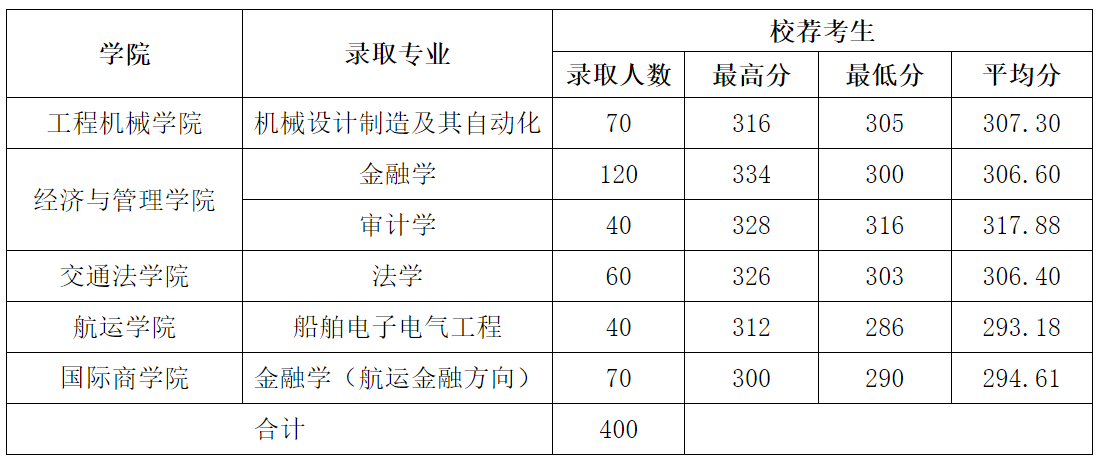 | 学院 | 录取专业 | 校荐考生 | | | |
|---|---|---|---|---|---|
| | | 录取人数 | 最高分 | 最低分 | 平均分 |
| 工程机械学院 | 机械设计制造及其自动化 | 70 | 316 | 305 | 307.30 |
| 经济与管理学院 | 金融学 | 120 | 334 | 300 | 306.60 |
| | 审计学 | 40 | 328 | 316 | 317.88 |
| 交通法学院 | 法学 | 60 | 326 | 303 | 306.40 |
| 航运学院 | 船舶电子电气工程 | 40 | 312 | 286 | 293.18 |
| 国际商学院 | 金融学（航运金融方向） | 70 | 300 | 290 | 294.61 |
| 合计 | | 400 | | | |